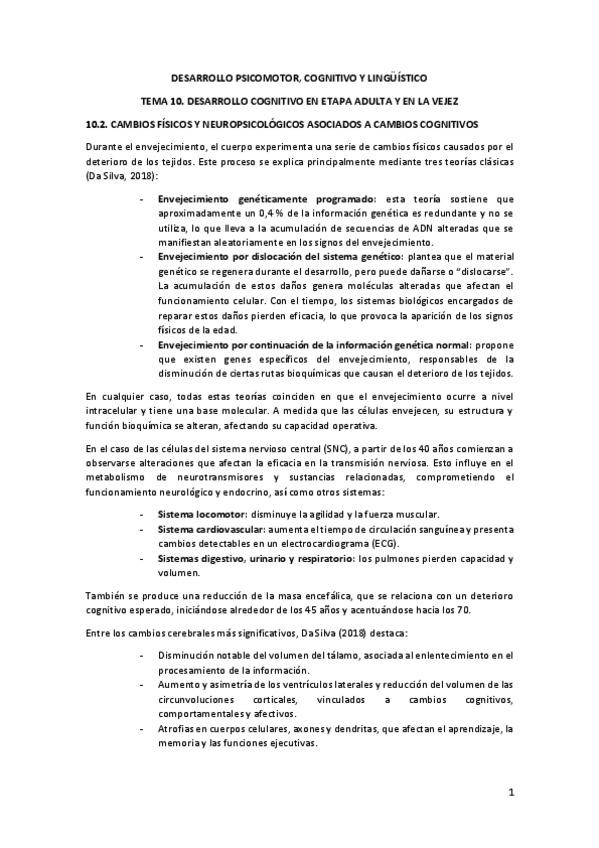 DESARROLLO PSICOMOTOR, COGNITIVO Y LINGÜÍSTICO

TEMA 10. DESARROLLO COGNITIVO EN ETAPA ADULTA Y EN LA VEJEZ

10.2. CAMBIOS FÍSICOS Y NEUROPSICOLÓGICOS ASOCIADOS A CAMBIOS COGNITIVOS

Durante el envejecimiento, el cuerpo experimenta una serie de cambios físicos causados por el deterioro de los tejidos. Este proceso se explica principalmente mediante tres teorías clásicas (Da Silva, 2018):

- Envejecimiento genéticamente programado: esta teoría sostiene que aproximadamente un 0,4 % de la información genética es redundante y no se utiliza, lo que lleva a la acumulación de secuencias de ADN alteradas que se manifiestan aleatoriamente en los signos del envejecimiento.
- Envejecimiento por dislocación del sistema genético: plantea que el material genético se regenera durante el desarrollo, pero puede dañarse o "dislocarse". La acumulación de estos daños genera moléculas alteradas que afectan el funcionamiento celular. Con el tiempo, los sistemas biológicos encargados de reparar estos daños pierden eficacia, lo que provoca la aparición de los signos físicos de la edad.
- Envejecimiento por continuación de la información genética normal: propone que existen genes específicos del envejecimiento, responsables de la disminución de ciertas rutas bioquímicas que causan el deterioro de los tejidos.

En cualquier caso, todas estas teorías coinciden en que el envejecimiento ocurre a nivel intracelular y tiene una base molecular. A medida que las células envejecen, su estructura y función bioquímica se alteran, afectando su capacidad operativa.

En el caso de las células del sistema nervioso central (SNC), a partir de los 40 años comienzan a observarse alteraciones que afectan la eficacia en la transmisión nerviosa. Esto influye en el metabolismo de neurotransmisores y sustancias relacionadas, comprometiendo el funcionamiento neurológico y endocrino, así como otros sistemas:

- Sistema locomotor: disminuye la agilidad y la fuerza muscular.
- Sistema cardiovascular: aumenta el tiempo de circulación sanguínea y presenta cambios detectables en un electrocardiograma (ECG).
- Sistemas digestivo, urinario y respiratorio: los pulmones pierden capacidad y volumen.

También se produce una reducción de la masa encefálica, que se relaciona con un deterioro cognitivo esperado, iniciándose alrededor de los 45 años y acentuándose hacia los 70.

Entre los cambios cerebrales más significativos, Da Silva (2018) destaca:

- Disminución notable del volumen del tálamo, asociada al enlentecimiento en el procesamiento de la información.
- Aumento y asimetría de los ventrículos laterales y reducción del volumen de las circunvoluciones corticales, vinculados a cambios cognitivos, comportamentales y afectivos.
- Atrofias en cuerpos celulares, axones y dendritas, que afectan el aprendizaje, la memoria y las funciones ejecutivas.

1